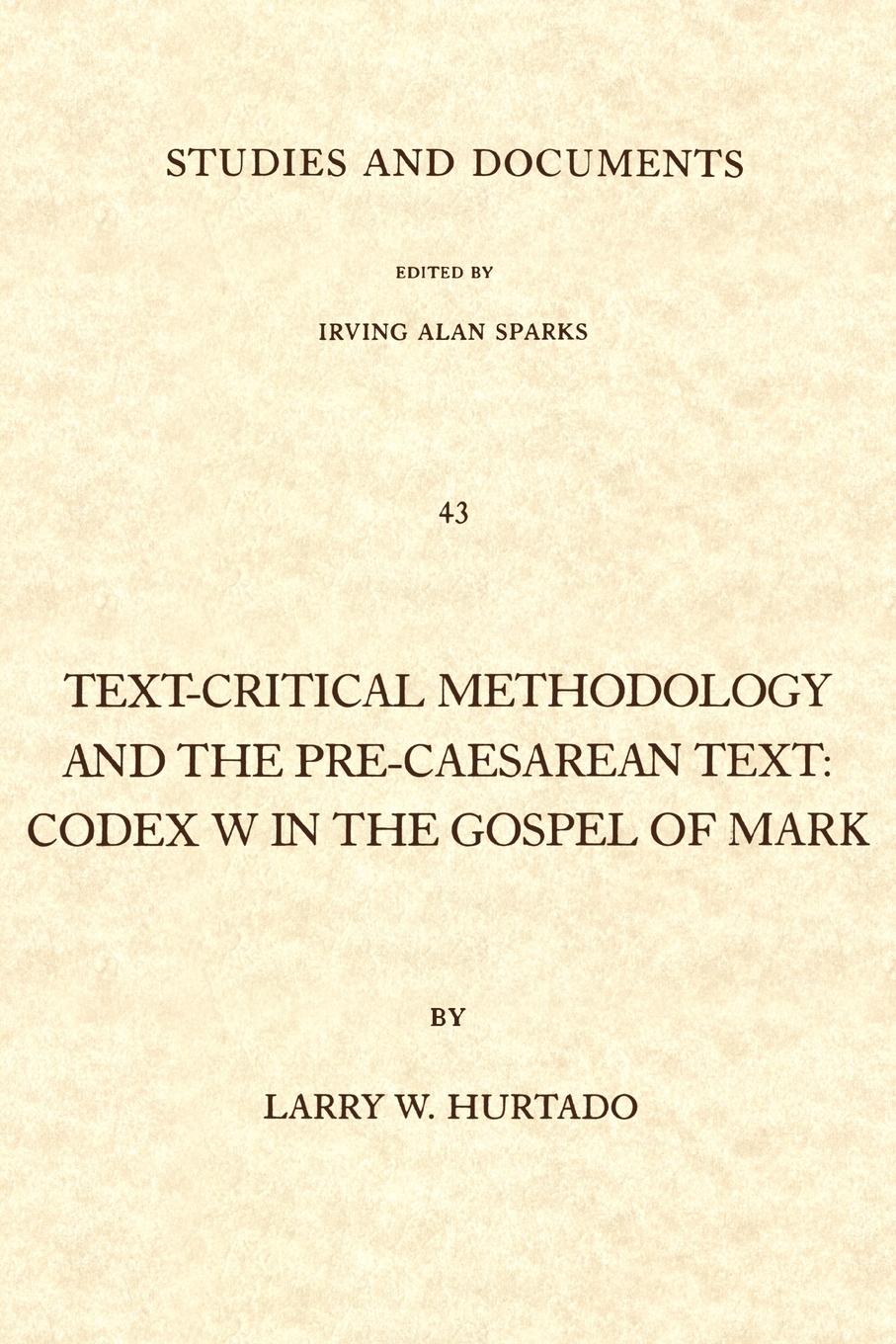 STUDIES AND DOCUMENTS

EDITED BY

IRVING ALAN SPARKS

43

TEXT-CRITICAL METHODOLOGY AND THE PRE-CAESAREAN TEXT: CODEX W IN THE GOSPEL OF MARK

BY

LARRY W. HURTADO